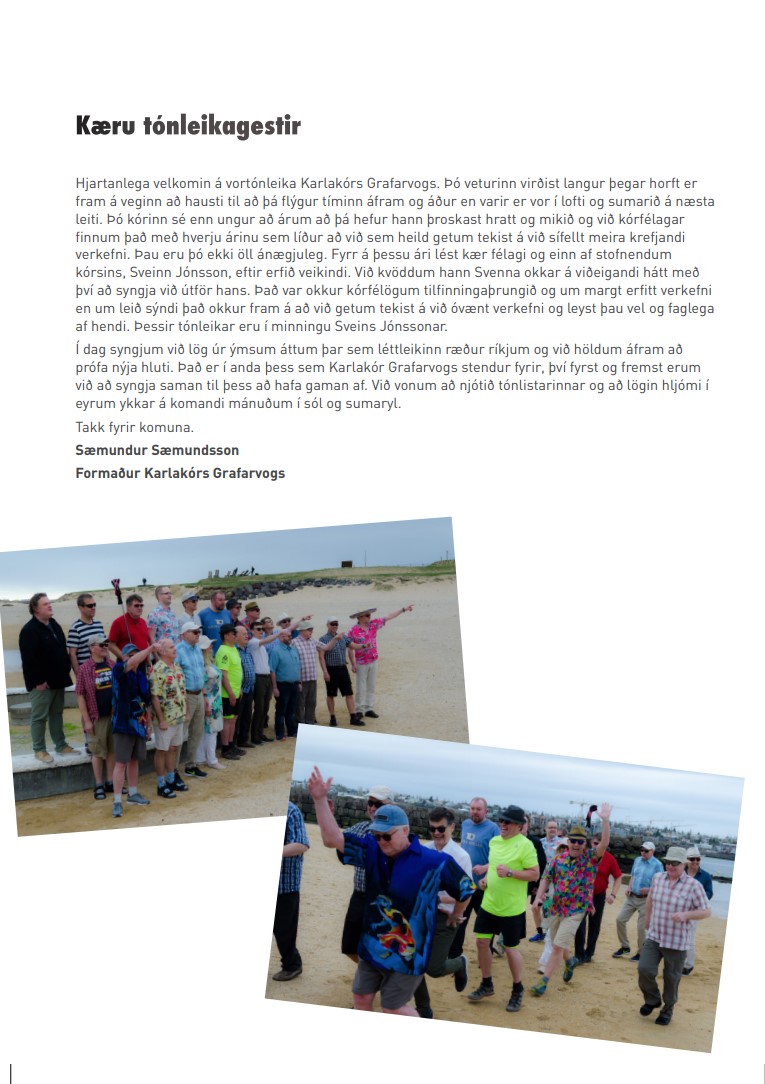 Kæru tónleikagestir

Hjartanlega velkomin á vortónleika Karlakórs Grafarvogs. Þó veturinn virðist langur þegar horft er fram á veginn að hausti til að þá flýgur tíminn áfram og áður en varir er vor í lofti og sumarið á næsta leiti. Þó kórinn sé enn ungur að árum að þá hefur hann þroskast hratt og mikið og við kórfélagar finnum það með hverju árinu sem líður að við sem heild getum tekist á við sífellt meira krefjandi verkefni. Þau eru þó ekki öll ánægjuleg. Fyrr á þessu ári lést kær félagi og einn af stofnendum kórsins, Sveinn Jónsson, eftir erfið veikindi. Við kvöddum hann Svenna okkar á viðeigandi hátt með því að syngja við útför hans. Það var okkur kórfélögum tilfinningaþrungið og um margt erfitt verkefni en um leið sýndi það okkur fram á að við getum tekist á við óvænt verkefni og leyst þau vel og faglega af hendi. Þessir tónleikar eru í minningu Sveins Jónssonar.

Í dag syngjum við lög úr ýmsum áttum þar sem léttleikinn ræður ríkjum og við höldum áfram að prófa nýja hluti. Það er í anda þess sem Karlakór Grafarvogs stendur fyrir, því fyrst og fremst erum við að syngja saman til þess að hafa gaman af. Við vonum að njótið tónlistarinnar og að lögin hljómi í eyrum ykkar á komandi mánuðum í sól og sumaryl.

Takk fyrir komuna.

Sæmundur Sæmundsson
Formaður Karlakórs Grafarvogs